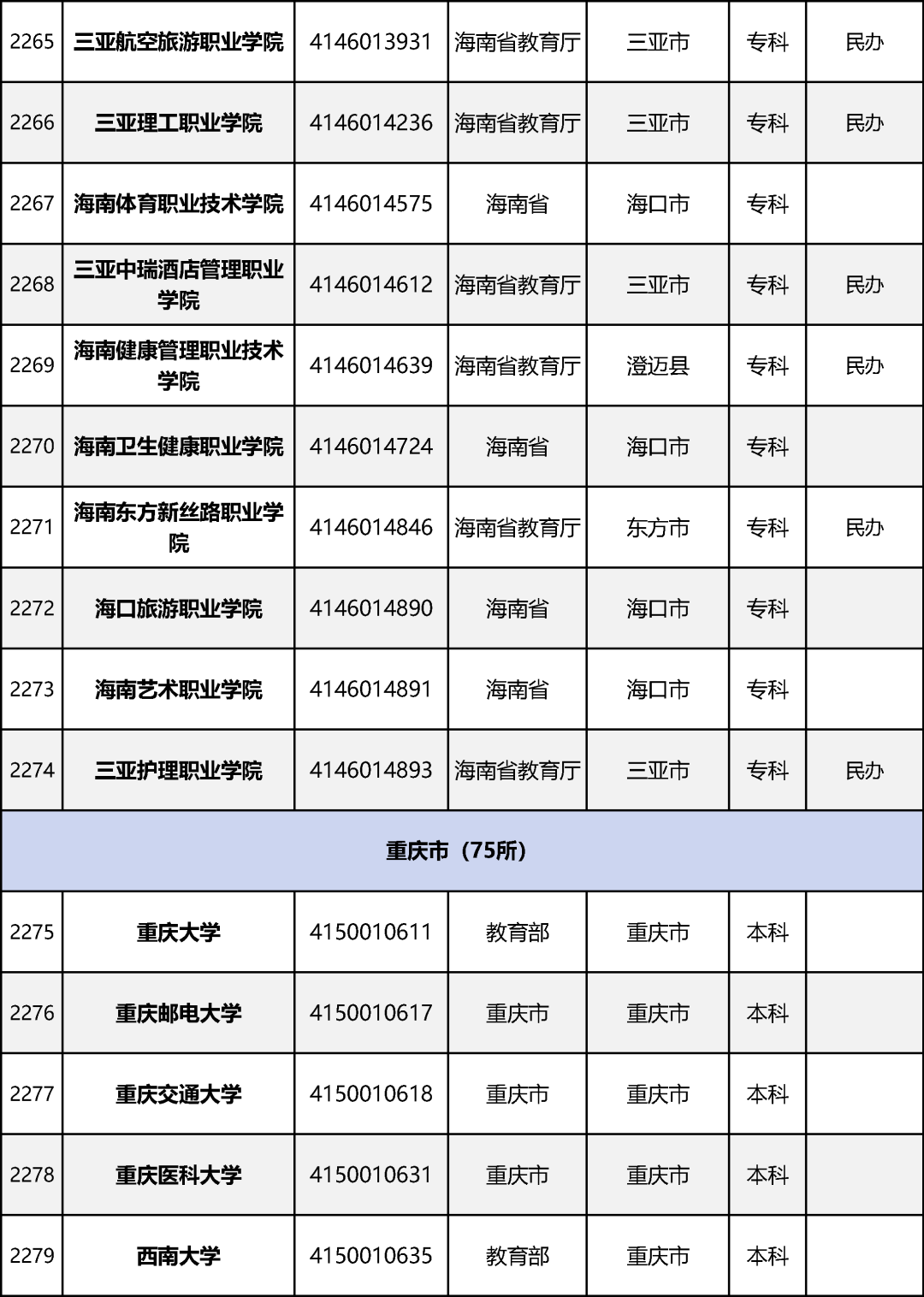 | 2265 | 三亚航空旅游职业学院 | 4146013931 | 海南省教育厅 | 三亚市 | 专科 | 民办 |
|---|---|---|---|---|---|---|
| 2266 | 三亚理工职业学院 | 4146014236 | 海南省教育厅 | 三亚市 | 专科 | 民办 |
| 2267 | 海南体育职业技术学院 | 4146014575 | 海南省 | 海口市 | 专科 | |
| 2268 | 三亚中瑞酒店管理职业学院 | 4146014612 | 海南省教育厅 | 三亚市 | 专科 | 民办 |
| 2269 | 海南健康管理职业技术学院 | 4146014639 | 海南省教育厅 | 澄迈县 | 专科 | 民办 |
| 2270 | 海南卫生健康职业学院 | 4146014724 | 海南省 | 海口市 | 专科 | |
| 2271 | 海南东方新丝路职业学院 | 4146014846 | 海南省教育厅 | 东方市 | 专科 | 民办 |
| 2272 | 海口旅游职业学院 | 4146014890 | 海南省 | 海口市 | 专科 | |
| 2273 | 海南艺术职业学院 | 4146014891 | 海南省 | 海口市 | 专科 | |
| 2274 | 三亚护理职业学院 | 4146014893 | 海南省教育厅 | 三亚市 | 专科 | 民办 |
| 重庆市（75所） | | | | | | |
| 2275 | 重庆大学 | 4150010611 | 教育部 | 重庆市 | 本科 | |
| 2276 | 重庆邮电大学 | 4150010617 | 重庆市 | 重庆市 | 本科 | |
| 2277 | 重庆交通大学 | 4150010618 | 重庆市 | 重庆市 | 本科 | |
| 2278 | 重庆医科大学 | 4150010631 | 重庆市 | 重庆市 | 本科 | |
| 2279 | 西南大学 | 4150010635 | 教育部 | 重庆市 | 本科 | |